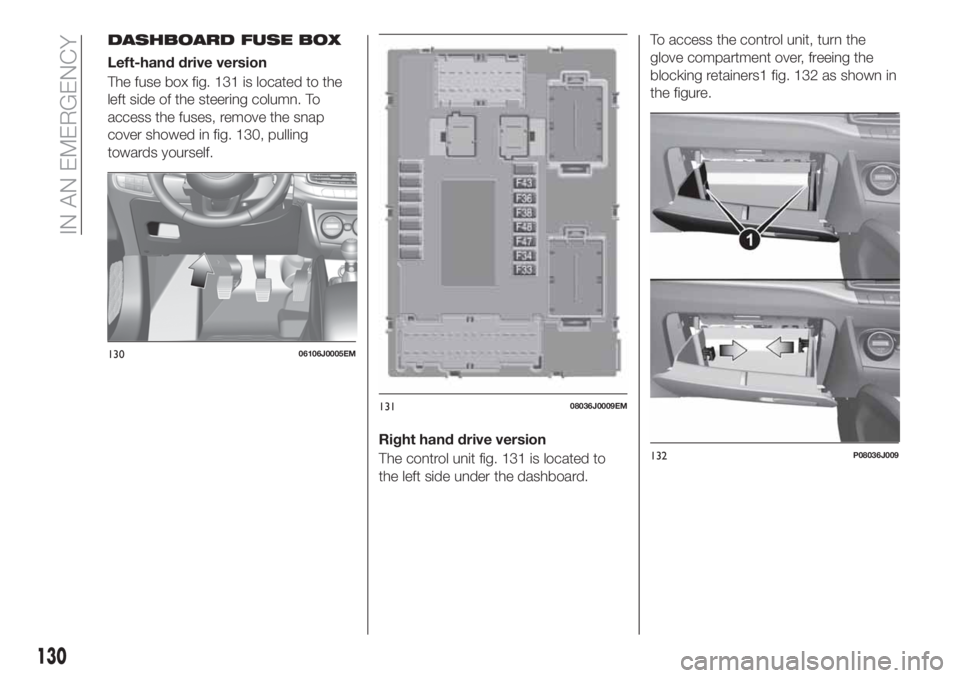 IN AN EMERGENCY

DASHBOARD FUSE BOX

Left-hand drive version

The fuse box fig. 131 is located to the left side of the steering column. To access the fuses, remove the snap cover showed in fig. 130, pulling towards yourself.

130 06106J0005EM

F43
F36
F38
F48
F47
F34
F33

131 08036J0009EM

Right hand drive version

The control unit fig. 131 is located to the left side under the dashboard.

To access the control unit, turn the glove compartment over, freeing the blocking retainers1 fig. 132 as shown in the figure.

1

132 P08036J009

130

carmanualsonline.info